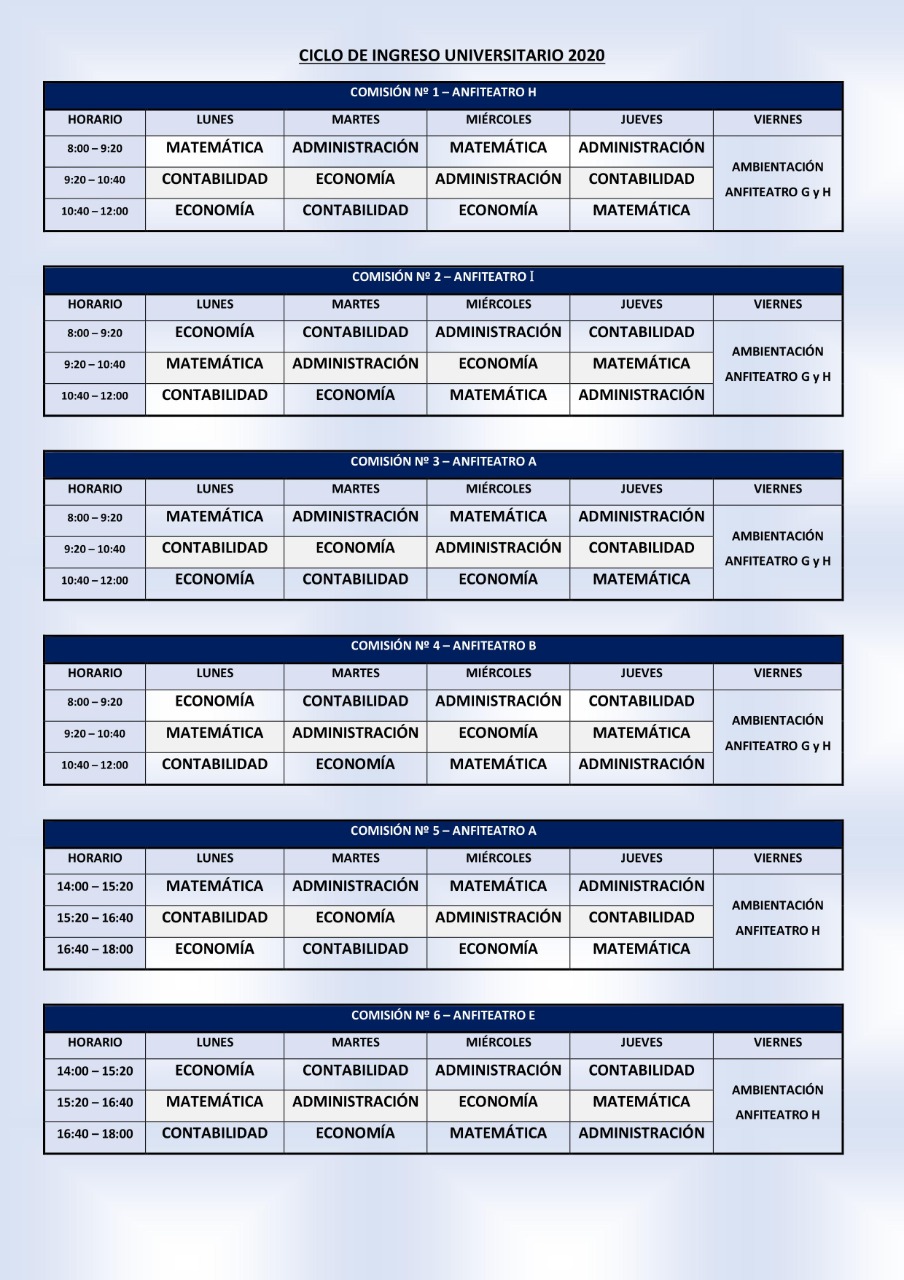 CICLO DE INGRESO UNIVERSITARIO 2020

COMISIÓN Nº 1 – ANFITEATRO H

| HORARIO | LUNES | MARTES | MIÉRCOLES | JUEVES | VIERNES |
|---|---|---|---|---|---|
| 8:00 – 9:20 | MATEMÁTICA | ADMINISTRACIÓN | MATEMÁTICA | ADMINISTRACIÓN | AMBIENTACIÓN ANFITEATRO G y H |
| 9:20 – 10:40 | CONTABILIDAD | ECONOMÍA | ADMINISTRACIÓN | CONTABILIDAD | |
| 10:40 – 12:00 | ECONOMÍA | CONTABILIDAD | ECONOMÍA | MATEMÁTICA | |

COMISIÓN Nº 2 – ANFITEATRO I

| HORARIO | LUNES | MARTES | MIÉRCOLES | JUEVES | VIERNES |
|---|---|---|---|---|---|
| 8:00 – 9:20 | ECONOMÍA | CONTABILIDAD | ADMINISTRACIÓN | CONTABILIDAD | AMBIENTACIÓN ANFITEATRO G y H |
| 9:20 – 10:40 | MATEMÁTICA | ADMINISTRACIÓN | ECONOMÍA | MATEMÁTICA | |
| 10:40 – 12:00 | CONTABILIDAD | ECONOMÍA | MATEMÁTICA | ADMINISTRACIÓN | |

COMISIÓN Nº 3 – ANFITEATRO A

| HORARIO | LUNES | MARTES | MIÉRCOLES | JUEVES | VIERNES |
|---|---|---|---|---|---|
| 8:00 – 9:20 | MATEMÁTICA | ADMINISTRACIÓN | MATEMÁTICA | ADMINISTRACIÓN | AMBIENTACIÓN ANFITEATRO G y H |
| 9:20 – 10:40 | CONTABILIDAD | ECONOMÍA | ADMINISTRACIÓN | CONTABILIDAD | |
| 10:40 – 12:00 | ECONOMÍA | CONTABILIDAD | ECONOMÍA | MATEMÁTICA | |

COMISIÓN Nº 4 – ANFITEATRO B

| HORARIO | LUNES | MARTES | MIÉRCOLES | JUEVES | VIERNES |
|---|---|---|---|---|---|
| 8:00 – 9:20 | ECONOMÍA | CONTABILIDAD | ADMINISTRACIÓN | CONTABILIDAD | AMBIENTACIÓN ANFITEATRO G y H |
| 9:20 – 10:40 | MATEMÁTICA | ADMINISTRACIÓN | ECONOMÍA | MATEMÁTICA | |
| 10:40 – 12:00 | CONTABILIDAD | ECONOMÍA | MATEMÁTICA | ADMINISTRACIÓN | |

COMISIÓN Nº 5 – ANFITEATRO A

| HORARIO | LUNES | MARTES | MIÉRCOLES | JUEVES | VIERNES |
|---|---|---|---|---|---|
| 14:00 – 15:20 | MATEMÁTICA | ADMINISTRACIÓN | MATEMÁTICA | ADMINISTRACIÓN | AMBIENTACIÓN ANFITEATRO H |
| 15:20 – 16:40 | CONTABILIDAD | ECONOMÍA | ADMINISTRACIÓN | CONTABILIDAD | |
| 16:40 – 18:00 | ECONOMÍA | CONTABILIDAD | ECONOMÍA | MATEMÁTICA | |

COMISIÓN Nº 6 – ANFITEATRO E

| HORARIO | LUNES | MARTES | MIÉRCOLES | JUEVES | VIERNES |
|---|---|---|---|---|---|
| 14:00 – 15:20 | ECONOMÍA | CONTABILIDAD | ADMINISTRACIÓN | CONTABILIDAD | AMBIENTACIÓN ANFITEATRO H |
| 15:20 – 16:40 | MATEMÁTICA | ADMINISTRACIÓN | ECONOMÍA | MATEMÁTICA | |
| 16:40 – 18:00 | CONTABILIDAD | ECONOMÍA | MATEMÁTICA | ADMINISTRACIÓN | |